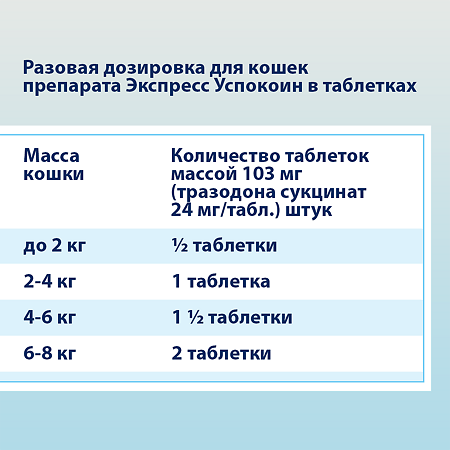 Разовая дозировка для кошек препарата Экспресс Успокоин в таблетках

| Масса кошки | Количество таблеток массой 103 мг (тразодона сукцинат 24 мг/табл.) штук |
|---|---|
| до 2 кг | ½ таблетки |
| 2-4 кг | 1 таблетка |
| 4-6 кг | 1 ½ таблетки |
| 6-8 кг | 2 таблетки |